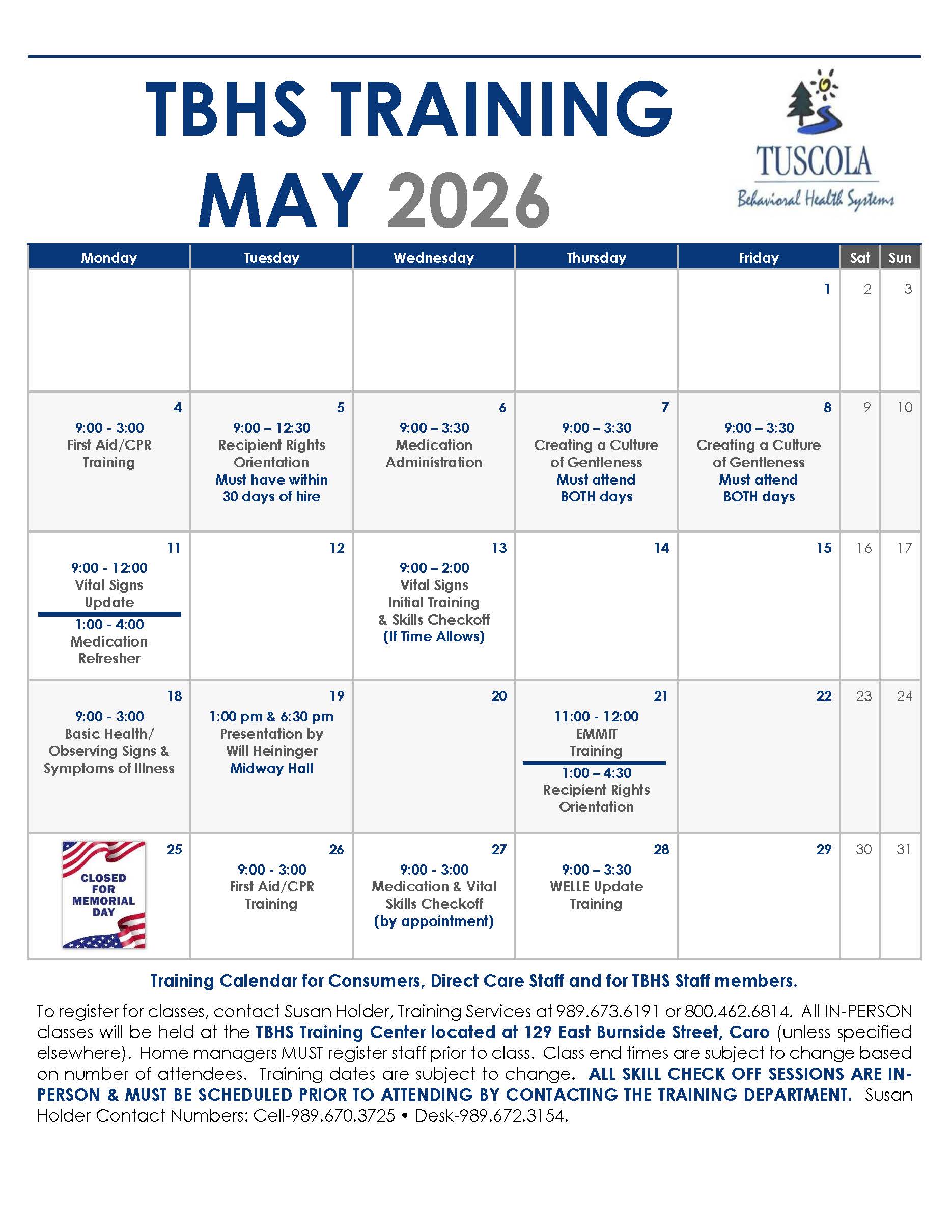 TBHS TRAINING
MAY 2026

TUSCOLA
Behavioral Health Systems

| Monday | Tuesday | Wednesday | Thursday | Friday | Sat | Sun |
|---|---|---|---|---|---|---|
| | | | | 1 | 2 | 3 |
| 4 9:00 - 3:00 First Aid/CPR Training | 5 9:00 – 12:30 Recipient Rights Orientation Must have within 30 days of hire | 6 9:00 – 3:30 Medication Administration | 7 9:00 – 3:30 Creating a Culture of Gentleness Must attend BOTH days | 8 9:00 – 3:30 Creating a Culture of Gentleness Must attend BOTH days | 9 | 10 |
| 11 9:00 - 12:00 Vital Signs Update 1:00 - 4:00 Medication Refresher | 12 | 13 9:00 – 2:00 Vital Signs Initial Training & Skills Checkoff (If Time Allows) | 14 | 15 | 16 | 17 |
| 18 9:00 - 3:00 Basic Health/ Observing Signs & Symptoms of Illness | 19 1:00 pm & 6:30 pm Presentation by Will Heininger Midway Hall | 20 | 21 11:00 - 12:00 EMMIT Training 1:00 – 4:30 Recipient Rights Orientation | 22 | 23 | 24 |
| 25 CLOSED FOR MEMORIAL DAY | 26 9:00 - 3:00 First Aid/CPR Training | 27 9:00 - 3:00 Medication & Vital Skills Checkoff (by appointment) | 28 9:00 – 3:30 WELLE Update Training | 29 | 30 | 31 |

Training Calendar for Consumers, Direct Care Staff and for TBHS Staff members.

To register for classes, contact Susan Holder, Training Services at 989.673.6191 or 800.462.6814. All IN-PERSON classes will be held at the TBHS Training Center located at 129 East Burnside Street, Caro (unless specified elsewhere). Home managers MUST register staff prior to class. Class end times are subject to change based on number of attendees. Training dates are subject to change. ALL SKILL CHECK OFF SESSIONS ARE IN-PERSON & MUST BE SCHEDULED PRIOR TO ATTENDING BY CONTACTING THE TRAINING DEPARTMENT. Susan Holder Contact Numbers: Cell-989.670.3725 • Desk-989.672.3154.